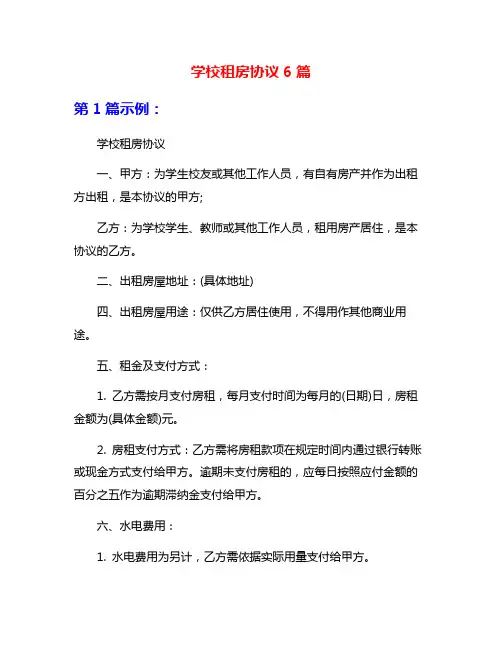 学校租房协议 6 篇

第 1 篇示例：

学校租房协议

一、甲方：为学生校友或其他工作人员，有自有房产并作为出租方出租，是本协议的甲方;

乙方：为学校学生、教师或其他工作人员，租用房产居住，是本协议的乙方。

二、出租房屋地址：(具体地址)

四、出租房屋用途：仅供乙方居住使用，不得用作其他商业用途。

五、租金及支付方式：

1. 乙方需按月支付房租，每月支付时间为每月的(日期)日，房租金额为(具体金额)元。

2. 房租支付方式：乙方需将房租款项在规定时间内通过银行转账或现金方式支付给甲方。逾期未支付房租的，应每日按照应付金额的百分之五作为逾期滞纳金支付给甲方。

六、水电费用：

1. 水电费用为另计，乙方需依据实际用量支付给甲方。